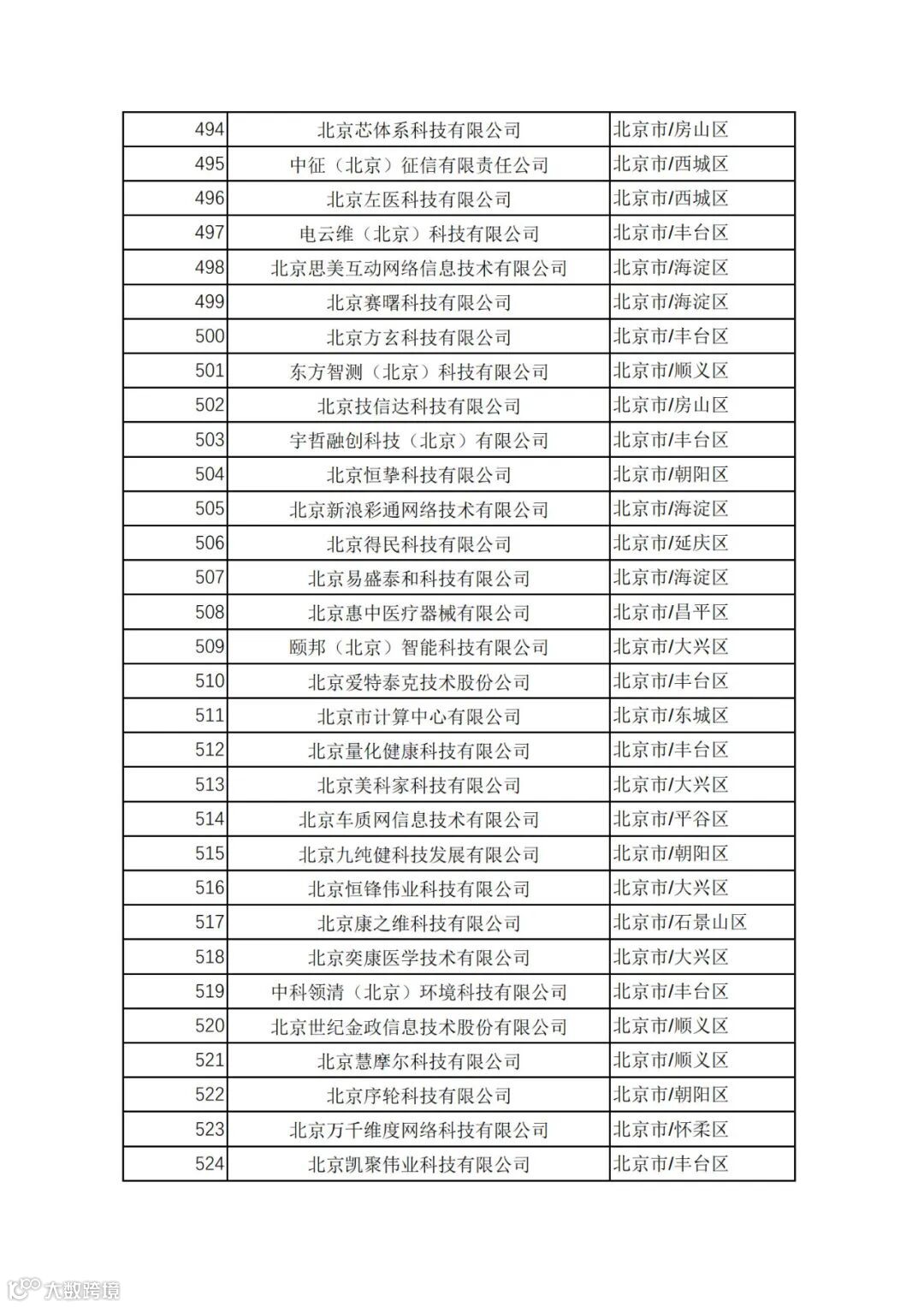 | | | |
|---|---|---|
| 494 | 北京芯体系科技有限公司 | 北京市/房山区 |
| 495 | 中征（北京）征信有限责任公司 | 北京市/西城区 |
| 496 | 北京左医科技有限公司 | 北京市/西城区 |
| 497 | 电云维（北京）科技有限公司 | 北京市/丰台区 |
| 498 | 北京思美互动网络信息技术有限公司 | 北京市/海淀区 |
| 499 | 北京赛曙科技有限公司 | 北京市/海淀区 |
| 500 | 北京方玄科技有限公司 | 北京市/丰台区 |
| 501 | 东方智测（北京）科技有限公司 | 北京市/顺义区 |
| 502 | 北京技信达科技有限公司 | 北京市/房山区 |
| 503 | 宇哲融创科技（北京）有限公司 | 北京市/丰台区 |
| 504 | 北京恒挚科技有限公司 | 北京市/朝阳区 |
| 505 | 北京新浪彩通网络技术有限公司 | 北京市/海淀区 |
| 506 | 北京得民科技有限公司 | 北京市/延庆区 |
| 507 | 北京易盛泰和科技有限公司 | 北京市/海淀区 |
| 508 | 北京惠中医疗器械有限公司 | 北京市/昌平区 |
| 509 | 颐邦（北京）智能科技有限公司 | 北京市/大兴区 |
| 510 | 北京爱特泰克技术股份公司 | 北京市/丰台区 |
| 511 | 北京市计算中心有限公司 | 北京市/东城区 |
| 512 | 北京量化健康科技有限公司 | 北京市/丰台区 |
| 513 | 北京美科家科技有限公司 | 北京市/大兴区 |
| 514 | 北京车质网信息技术有限公司 | 北京市/平谷区 |
| 515 | 北京九纯健科技发展有限公司 | 北京市/朝阳区 |
| 516 | 北京恒锋伟业科技有限公司 | 北京市/大兴区 |
| 517 | 北京康之维科技有限公司 | 北京市/石景山区 |
| 518 | 北京奕康医学技术有限公司 | 北京市/大兴区 |
| 519 | 中科领清（北京）环境科技有限公司 | 北京市/丰台区 |
| 520 | 北京世纪金政信息技术股份有限公司 | 北京市/顺义区 |
| 521 | 北京慧摩尔科技有限公司 | 北京市/顺义区 |
| 522 | 北京序轮科技有限公司 | 北京市/朝阳区 |
| 523 | 北京万千维度网络科技有限公司 | 北京市/怀柔区 |
| 524 | 北京凯聚伟业科技有限公司 | 北京市/丰台区 |

大数跨境